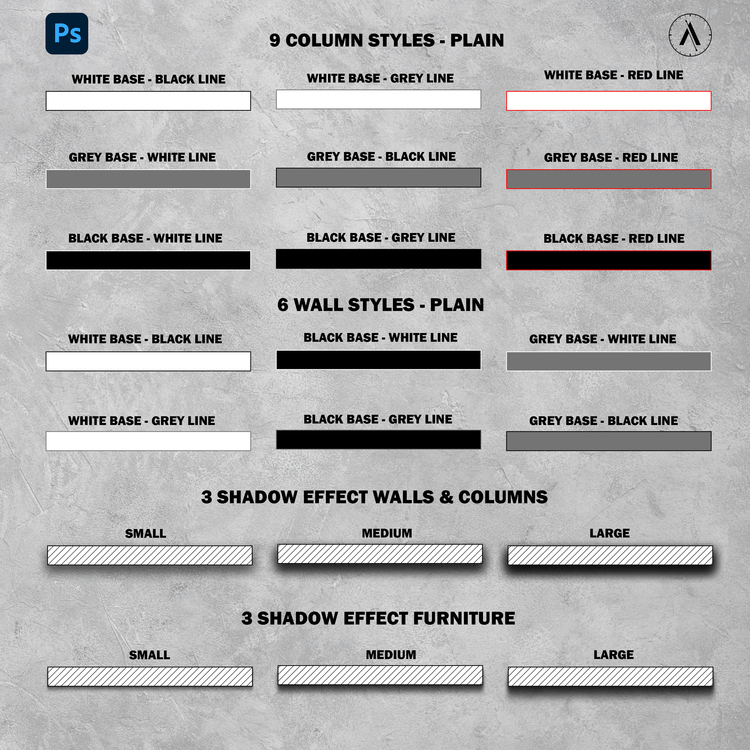 Ps

9 COLUMN STYLES - PLAIN

WHITE BASE - BLACK LINE

WHITE BASE - GREY LINE

WHITE BASE - RED LINE

GREY BASE - WHITE LINE

GREY BASE - BLACK LINE

GREY BASE - RED LINE

BLACK BASE - WHITE LINE

BLACK BASE - GREY LINE

BLACK BASE - RED LINE

6 WALL STYLES - PLAIN

WHITE BASE - BLACK LINE

BLACK BASE - WHITE LINE

GREY BASE - WHITE LINE

WHITE BASE - GREY LINE

BLACK BASE - GREY LINE

GREY BASE - BLACK LINE

3 SHADOW EFFECT WALLS & COLUMNS

SMALL

MEDIUM

LARGE

3 SHADOW EFFECT FURNITURE

SMALL

MEDIUM

LARGE